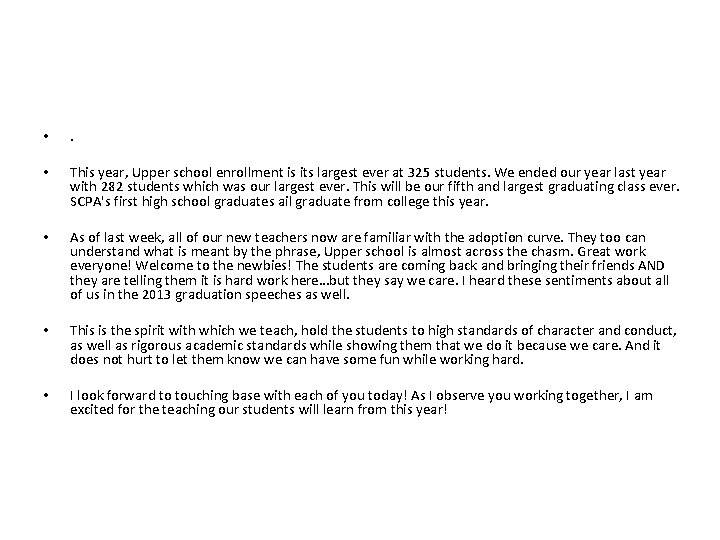 • .

• This year, Upper school enrollment is its largest ever at 325 students. We ended our year last year with 282 students which was our largest ever. This will be our fifth and largest graduating class ever. SCPA's first high school graduates ail graduate from college this year.

• As of last week, all of our new teachers now are familiar with the adoption curve. They too can understand what is meant by the phrase, Upper school is almost across the chasm. Great work everyone! Welcome to the newbies! The students are coming back and bringing their friends AND they are telling them it is hard work here...but they say we care. I heard these sentiments about all of us in the 2013 graduation speeches as well.

• This is the spirit with which we teach, hold the students to high standards of character and conduct, as well as rigorous academic standards while showing them that we do it because we care. And it does not hurt to let them know we can have some fun while working hard.

• I look forward to touching base with each of you today! As I observe you working together, I am excited for the teaching our students will learn from this year!